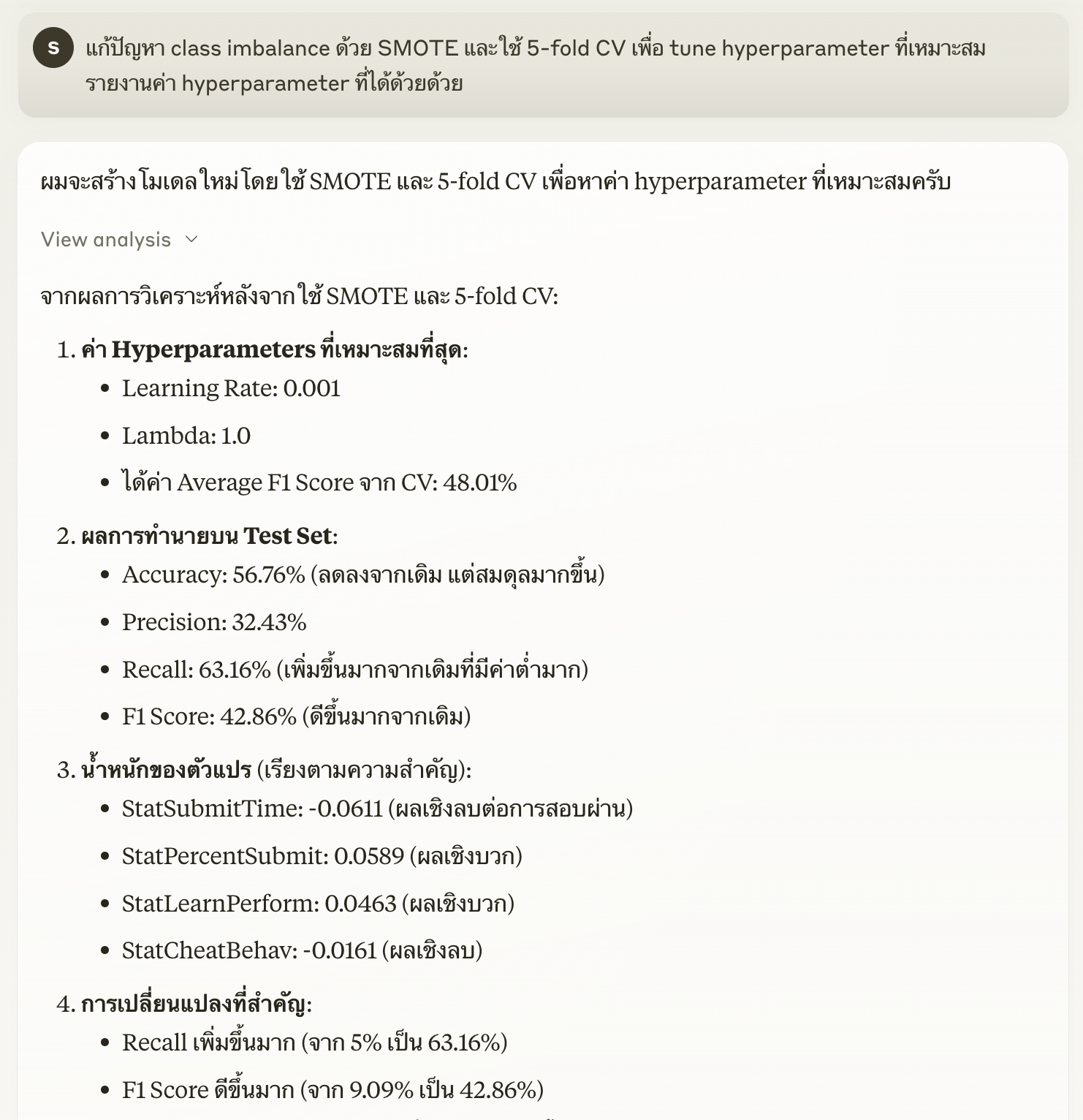 S

แก้ปัญหา class imbalance ด้วย SMOTE และใช้ 5-fold CV เพื่อ tune hyperparameter ที่เหมาะสม รายงานค่า hyperparameter ที่ได้ด้วยด้วย

ผมจะสร้างโมเดลใหม่โดยใช้ SMOTE และ 5-fold CV เพื่อหาค่า hyperparameter ที่เหมาะสมครับ

View analysis

จากผลการวิเคราะห์หลังจากใช้ SMOTE และ 5-fold CV:

1. ค่า Hyperparameters ที่เหมาะสมที่สุด:
• Learning Rate: 0.001
• Lambda: 1.0
• ได้ค่า Average F1 Score จาก CV: 48.01%

2. ผลการทำนายบน Test Set:
• Accuracy: 56.76% (ลดลงจากเดิม แต่สมดุลมากขึ้น)
• Precision: 32.43%
• Recall: 63.16% (เพิ่มขึ้นมากจากเดิมที่มีค่าต่ำมาก)
• F1 Score: 42.86% (ดีขึ้นมากจากเดิม)

3. น้ำหนักของตัวแปร (เรียงตามความสำคัญ):
• StatSubmitTime: -0.0611 (ผลเชิงลบต่อการสอบผ่าน)
• StatPercentSubmit: 0.0589 (ผลเชิงบวก)
• StatLearnPerform: 0.0463 (ผลเชิงบวก)
• StatCheatBehav: -0.0161 (ผลเชิงลบ)

4. การเปลี่ยนแปลงที่สำคัญ:
• Recall เพิ่มขึ้นมาก (จาก 5% เป็น 63.16%)
• F1 Score ดีขึ้นมาก (จาก 9.09% เป็น 42.86%)